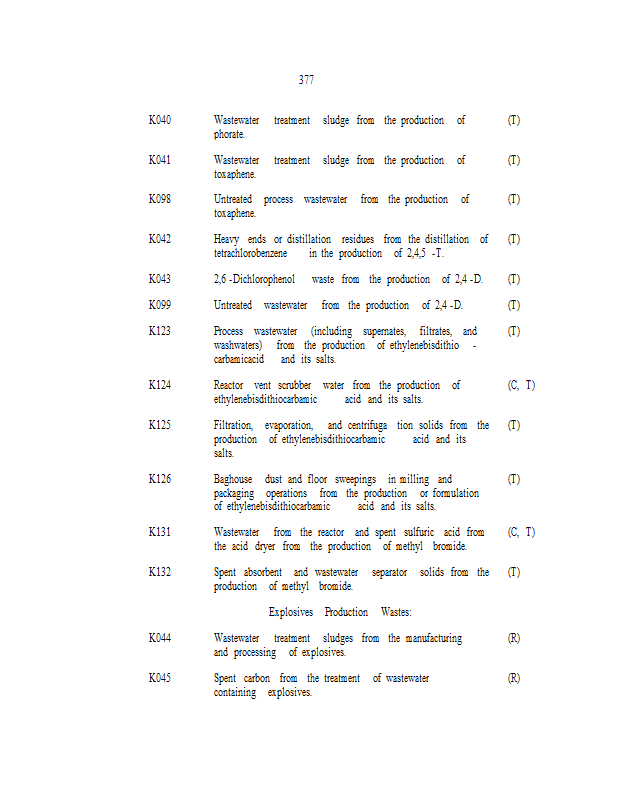 377

| | | |
|---|---|---|
| K040 | Wastewater treatment sludge from the production of phorate. | (T) |
| K041 | Wastewater treatment sludge from the production of toxaphene. | (T) |
| K098 | Untreated process wastewater from the production of toxaphene. | (T) |
| K042 | Heavy ends or distillation residues from the distillation of tetrachlorobenzene in the production of 2,4,5 -T. | (T) |
| K043 | 2,6 -Dichlorophenol waste from the production of 2,4 -D. | (T) |
| K099 | Untreated wastewater from the production of 2,4 -D. | (T) |
| K123 | Process wastewater (including supernates, filtrates, and washwaters) from the production of ethylenebisdithio - carbamicacid and its salts. | (T) |
| K124 | Reactor vent scrubber water from the production of ethylenebisdithiocarbamic acid and its salts. | (C, T) |
| K125 | Filtration, evaporation, and centrifuga tion solids from the production of ethylenebisdithiocarbamic acid and its salts. | (T) |
| K126 | Baghouse dust and floor sweepings in milling and packaging operations from the production or formulation of ethylenebisdithiocarbamic acid and its salts. | (T) |
| K131 | Wastewater from the reactor and spent sulfuric acid from the acid dryer from the production of methyl bromide. | (C, T) |
| K132 | Spent absorbent and wastewater separator solids from the production of methyl bromide. | (T) |

Explosives Production Wastes:

| | | |
|---|---|---|
| K044 | Wastewater treatment sludges from the manufacturing and processing of explosives. | (R) |
| K045 | Spent carbon from the treatment of wastewater containing explosives. | (R) |